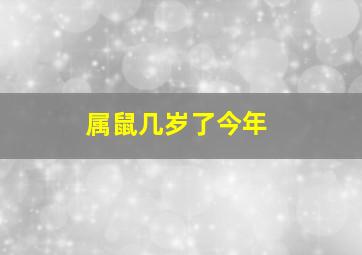 属鼠几岁了今年